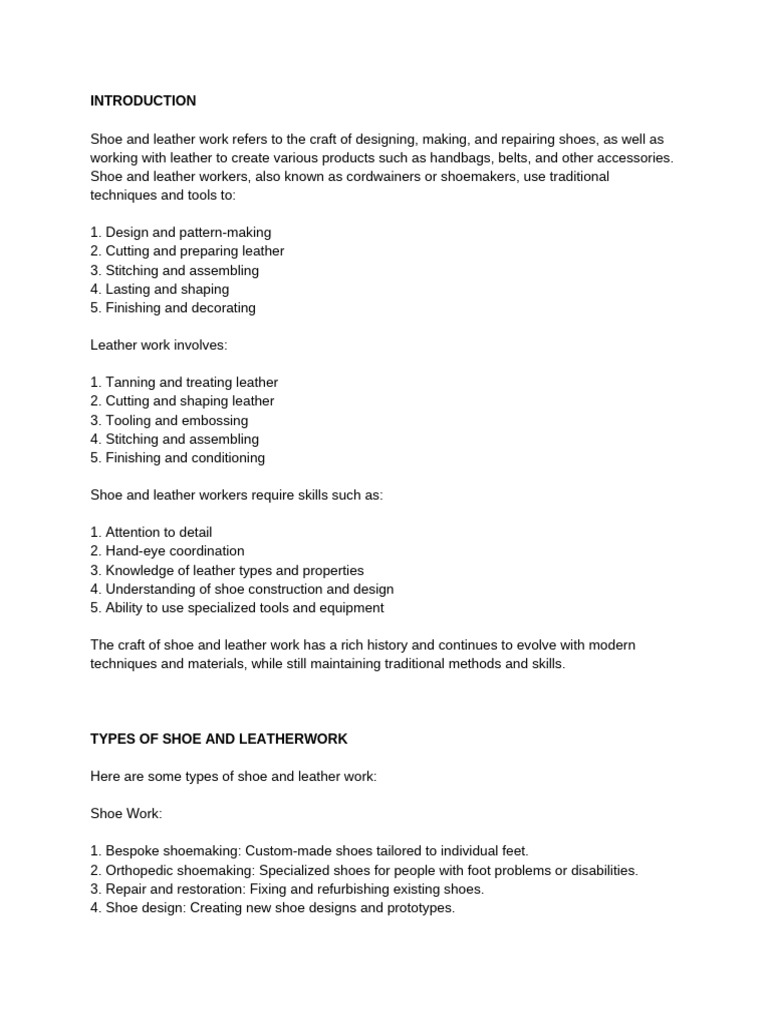 INTRODUCTION

Shoe and leather work refers to the craft of designing, making, and repairing shoes, as well as working with leather to create various products such as handbags, belts, and other accessories. Shoe and leather workers, also known as cordwainers or shoemakers, use traditional techniques and tools to:

1. Design and pattern-making
2. Cutting and preparing leather
3. Stitching and assembling
4. Lasting and shaping
5. Finishing and decorating

Leather work involves:

1. Tanning and treating leather
2. Cutting and shaping leather
3. Tooling and embossing
4. Stitching and assembling
5. Finishing and conditioning

Shoe and leather workers require skills such as:

1. Attention to detail
2. Hand-eye coordination
3. Knowledge of leather types and properties
4. Understanding of shoe construction and design
5. Ability to use specialized tools and equipment

The craft of shoe and leather work has a rich history and continues to evolve with modern techniques and materials, while still maintaining traditional methods and skills.

TYPES OF SHOE AND LEATHERWORK

Here are some types of shoe and leather work:

Shoe Work:

1. Bespoke shoemaking: Custom-made shoes tailored to individual feet.
2. Orthopedic shoemaking: Specialized shoes for people with foot problems or disabilities.
3. Repair and restoration: Fixing and refurbishing existing shoes.
4. Shoe design: Creating new shoe designs and prototypes.